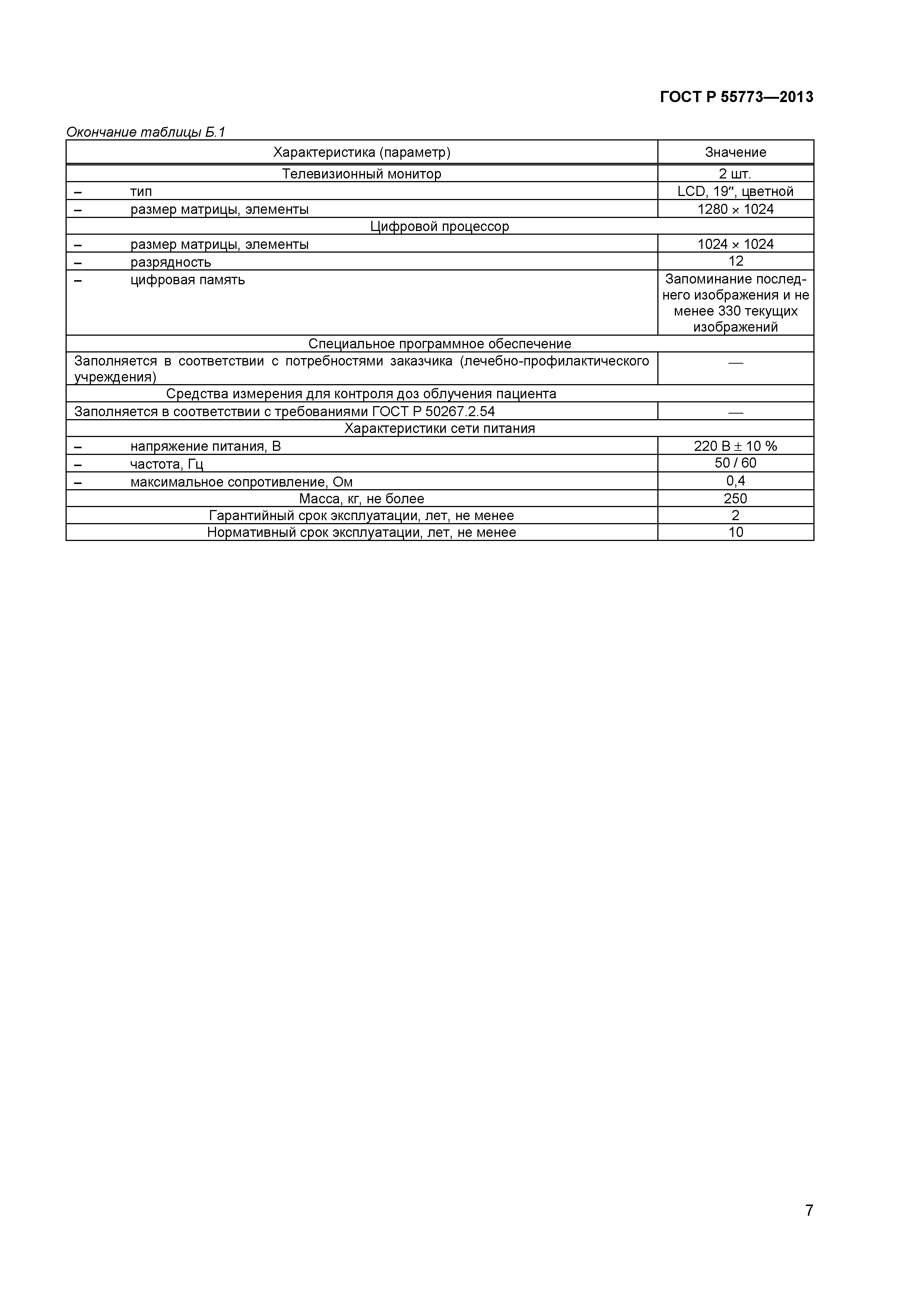 ГОСТ Р 55773—2013

Окончание таблицы Б.1

| Характеристика (параметр) | Значение |
|---|---|
| Телевизионный монитор | 2 шт. |
| – тип | LCD, 19″, цветной |
| – размер матрицы, элементы | 1280 × 1024 |
| Цифровой процессор | |
| – размер матрицы, элементы | 1024 × 1024 |
| – разрядность | 12 |
| – цифровая память | Запоминание последнего изображения и не менее 330 текущих изображений |
| Специальное программное обеспечение | |
| Заполняется в соответствии с потребностями заказчика (лечебно-профилактического учреждения) | — |
| Средства измерения для контроля доз облучения пациента | |
| Заполняется в соответствии с требованиями ГОСТ Р 50267.2.54 | — |
| Характеристики сети питания | |
| – напряжение питания, В | 220 В ± 10 % |
| – частота, Гц | 50 / 60 |
| – максимальное сопротивление, Ом | 0,4 |
| Масса, кг, не более | 250 |
| Гарантийный срок эксплуатации, лет, не менее | 2 |
| Нормативный срок эксплуатации, лет, не менее | 10 |

7